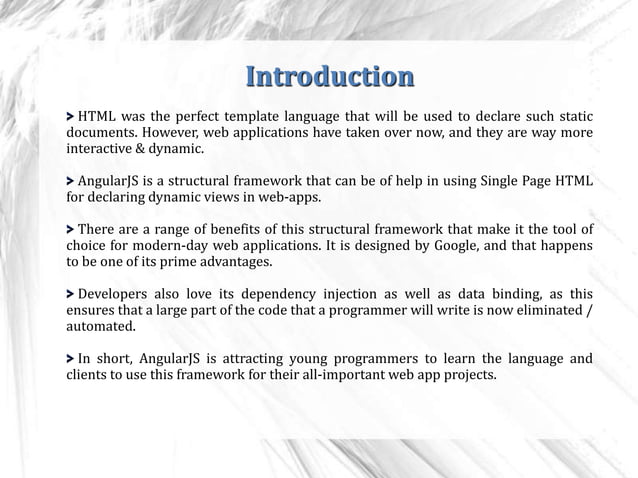 Introduction

> HTML was the perfect template language that will be used to declare such static documents. However, web applications have taken over now, and they are way more interactive & dynamic.

> AngularJS is a structural framework that can be of help in using Single Page HTML for declaring dynamic views in web-apps.

> There are a range of benefits of this structural framework that make it the tool of choice for modern-day web applications. It is designed by Google, and that happens to be one of its prime advantages.

> Developers also love its dependency injection as well as data binding, as this ensures that a large part of the code that a programmer will write is now eliminated / automated.

> In short, AngularJS is attracting young programmers to learn the language and clients to use this framework for their all-important web app projects.